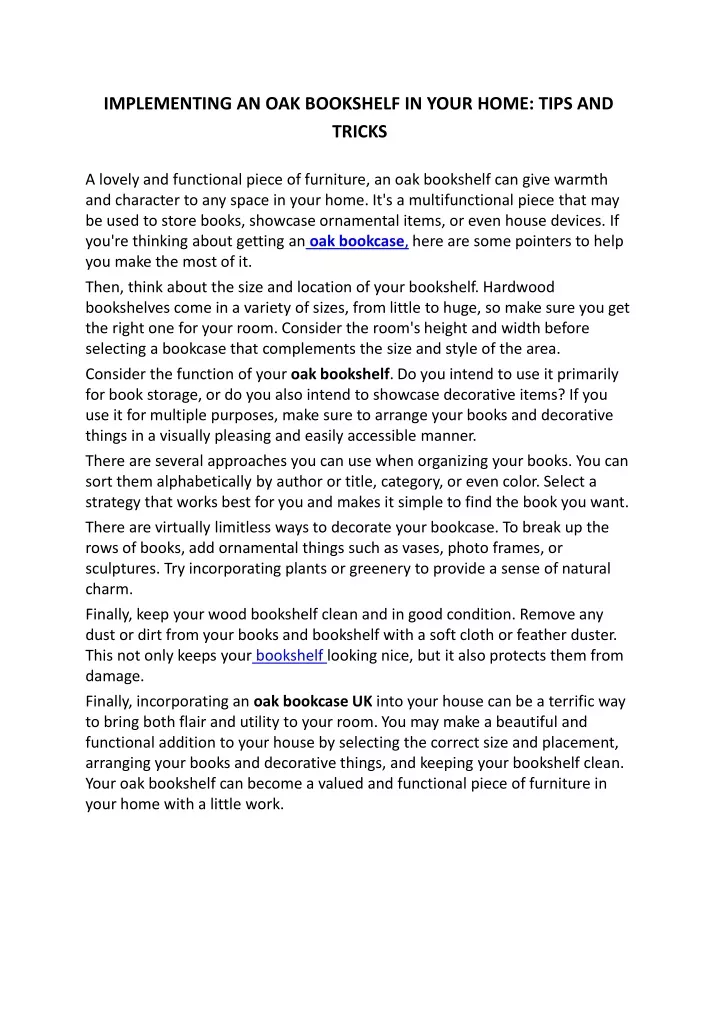 IMPLEMENTING AN OAK BOOKSHELF IN YOUR HOME: TIPS AND TRICKS

A lovely and functional piece of furniture, an oak bookshelf can give warmth and character to any space in your home. It's a multifunctional piece that may be used to store books, showcase ornamental items, or even house devices. If you're thinking about getting an oak bookcase, here are some pointers to help you make the most of it.

Then, think about the size and location of your bookshelf. Hardwood bookshelves come in a variety of sizes, from little to huge, so make sure you get the right one for your room. Consider the room's height and width before selecting a bookcase that complements the size and style of the area.

Consider the function of your oak bookshelf. Do you intend to use it primarily for book storage, or do you also intend to showcase decorative items? If you use it for multiple purposes, make sure to arrange your books and decorative things in a visually pleasing and easily accessible manner.

There are several approaches you can use when organizing your books. You can sort them alphabetically by author or title, category, or even color. Select a strategy that works best for you and makes it simple to find the book you want.

There are virtually limitless ways to decorate your bookcase. To break up the rows of books, add ornamental things such as vases, photo frames, or sculptures. Try incorporating plants or greenery to provide a sense of natural charm.

Finally, keep your wood bookshelf clean and in good condition. Remove any dust or dirt from your books and bookshelf with a soft cloth or feather duster. This not only keeps your bookshelf looking nice, but it also protects them from damage.

Finally, incorporating an oak bookcase UK into your house can be a terrific way to bring both flair and utility to your room. You may make a beautiful and functional addition to your house by selecting the correct size and placement, arranging your books and decorative things, and keeping your bookshelf clean. Your oak bookshelf can become a valued and functional piece of furniture in your home with a little work.